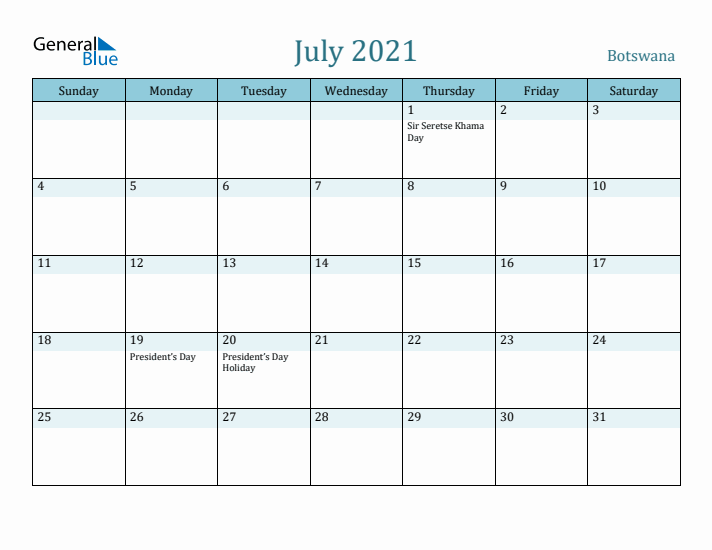 General Blue

July 2021

Botswana

| Sunday | Monday | Tuesday | Wednesday | Thursday | Friday | Saturday |
|---|---|---|---|---|---|---|
| | | | | 1 Sir Seretse Khama Day | 2 | 3 |
| 4 | 5 | 6 | 7 | 8 | 9 | 10 |
| 11 | 12 | 13 | 14 | 15 | 16 | 17 |
| 18 | 19 President's Day | 20 President's Day Holiday | 21 | 22 | 23 | 24 |
| 25 | 26 | 27 | 28 | 29 | 30 | 31 |